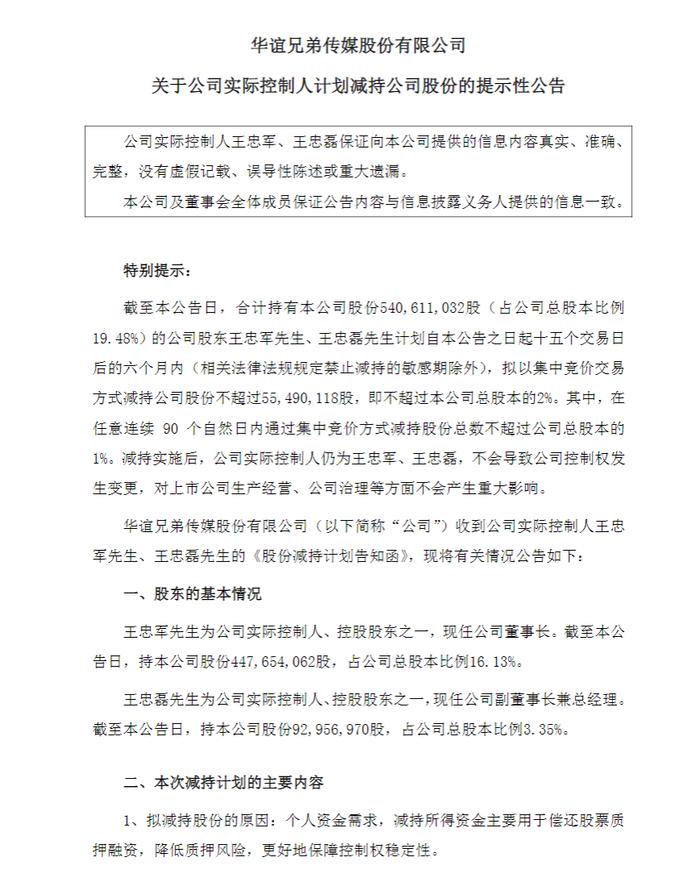 华谊兄弟传媒股份有限公司

关于公司实际控制人计划减持公司股份的提示性公告

公司实际控制人王忠军、王忠磊保证向本公司提供的信息内容真实、准确、完整，没有虚假记载、误导性陈述或重大遗漏。

本公司及董事会全体成员保证公告内容与信息披露义务人提供的信息一致。

特别提示：

截至本公告日，合计持有本公司股份540,611,032股（占公司总股本比例19.48%）的公司股东王忠军先生、王忠磊先生计划自本公告之日起十五个交易日后的六个月内（相关法律法规规定禁止减持的敏感期除外），拟以集中竞价交易方式减持公司股份不超过55,490,118股，即不超过本公司总股本的2%。其中，在任意连续 90 个自然日内通过集中竞价方式减持股份总数不超过公司总股本的1%。减持实施后，公司实际控制人仍为王忠军、王忠磊，不会导致公司控制权发生变更，对上市公司生产经营、公司治理等方面不会产生重大影响。

华谊兄弟传媒股份有限公司（以下简称“公司”）收到公司实际控制人王忠军先生、王忠磊先生的《股份减持计划告知函》，现将有关情况公告如下：

一、股东的基本情况

王忠军先生为公司实际控制人、控股股东之一，现任公司董事长。截至本公告日，持本公司股份447,654,062股，占公司总股本比例16.13%。

王忠磊先生为公司实际控制人、控股股东之一，现任公司副董事长兼总经理。截至本公告日，持本公司股份92,956,970股，占公司总股本比例3.35%。

二、本次减持计划的主要内容

1、拟减持股份的原因：个人资金需求，减持所得资金主要用于偿还股票质押融资，降低质押风险，更好地保障控制权稳定性。